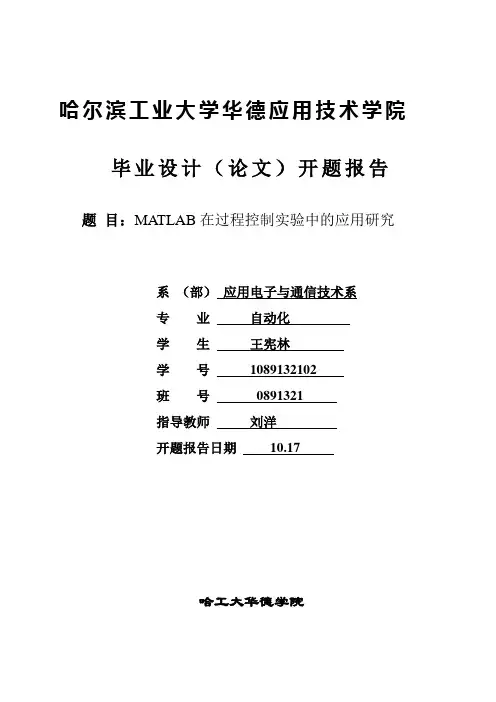 哈尔滨工业大学华德应用技术学院

毕业设计（论文）开题报告

题 目：MATLAB 在过程控制实验中的应用研究

系 （部） 应用电子与通信技术系

专 业 自动化

学 生 王宪林

学 号 1089132102

班 号 0891321

指导教师 刘洋

开题报告日期 10.17

哈工大华德学院